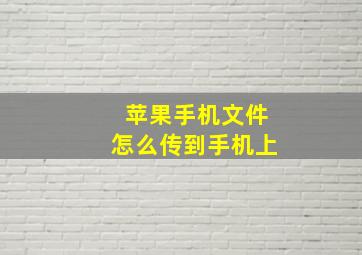 苹果手机文件
怎么传到手机上